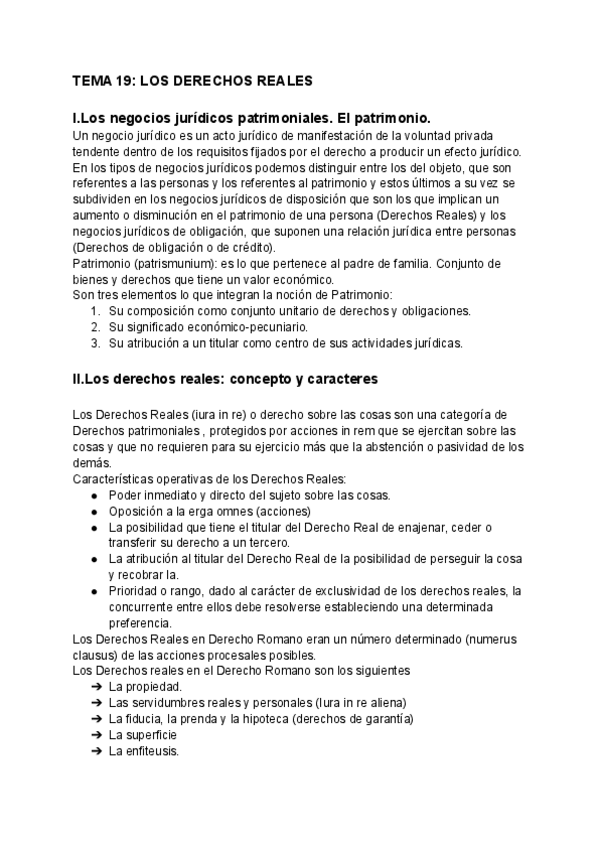 TEMA 19: LOS DERECHOS REALES

I.Los negocios jurídicos patrimoniales. El patrimonio.

Un negocio jurídico es un acto jurídico de manifestación de la voluntad privada tendente dentro de los requisitos fijados por el derecho a producir un efecto jurídico. En los tipos de negocios jurídicos podemos distinguir entre los del objeto, que son referentes a las personas y los referentes al patrimonio y estos últimos a su vez se subdividen en los negocios jurídicos de disposición que son los que implican un aumento o disminución en el patrimonio de una persona (Derechos Reales) y los negocios jurídicos de obligación, que suponen una relación jurídica entre personas (Derechos de obligación o de crédito).
Patrimonio (patrismunium): es lo que pertenece al padre de familia. Conjunto de bienes y derechos que tiene un valor económico.
Son tres elementos lo que integran la noción de Patrimonio:
1. Su composición como conjunto unitario de derechos y obligaciones.
2. Su significado económico-pecuniario.
3. Su atribución a un titular como centro de sus actividades jurídicas.

II.Los derechos reales: concepto y caracteres

Los Derechos Reales (iura in re) o derecho sobre las cosas son una categoría de Derechos patrimoniales , protegidos por acciones in rem que se ejercitan sobre las cosas y que no requieren para su ejercicio más que la abstención o pasividad de los demás.
Características operativas de los Derechos Reales:
● Poder inmediato y directo del sujeto sobre las cosas.
● Oposición a la erga omnes (acciones)
● La posibilidad que tiene el titular del Derecho Real de enajenar, ceder o transferir su derecho a un tercero.
● La atribución al titular del Derecho Real de la posibilidad de perseguir la cosa y recobrar la.
● Prioridad o rango, dado al carácter de exclusividad de los derechos reales, la concurrente entre ellos debe resolverse estableciendo una determinada preferencia.
Los Derechos Reales en Derecho Romano eran un número determinado (numerus clausus) de las acciones procesales posibles.
Los Derechos reales en el Derecho Romano son los siguientes
➔ La propiedad.
➔ Las servidumbres reales y personales (Iura in re aliena)
➔ La fiducia, la prenda y la hipoteca (derechos de garantía)
➔ La superficie
➔ La enfiteusis.